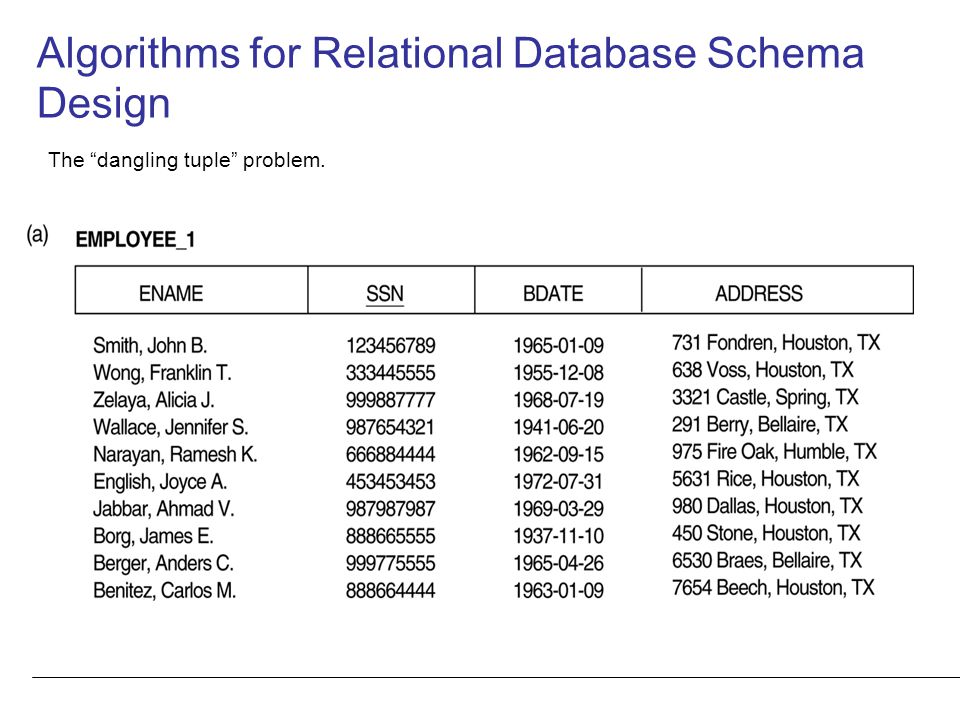 Algorithms for Relational Database Schema Design

The “dangling tuple” problem.

(a) EMPLOYEE_1

| ENAME | SSN | BDATE | ADDRESS |
|---|---|---|---|
| Smith, John B. | 123456789 | 1965-01-09 | 731 Fondren, Houston, TX |
| Wong, Franklin T. | 333445555 | 1955-12-08 | 638 Voss, Houston, TX |
| Zelaya, Alicia J. | 999887777 | 1968-07-19 | 3321 Castle, Spring, TX |
| Wallace, Jennifer S. | 987654321 | 1941-06-20 | 291 Berry, Bellaire, TX |
| Narayan, Ramesh K. | 666884444 | 1962-09-15 | 975 Fire Oak, Humble, TX |
| English, Joyce A. | 453453453 | 1972-07-31 | 5631 Rice, Houston, TX |
| Jabbar, Ahmad V. | 987987987 | 1969-03-29 | 980 Dallas, Houston, TX |
| Borg, James E. | 888665555 | 1937-11-10 | 450 Stone, Houston, TX |
| Berger, Anders C. | 999775555 | 1965-04-26 | 6530 Braes, Bellaire, TX |
| Benitez, Carlos M. | 888664444 | 1963-01-09 | 7654 Beech, Houston, TX |